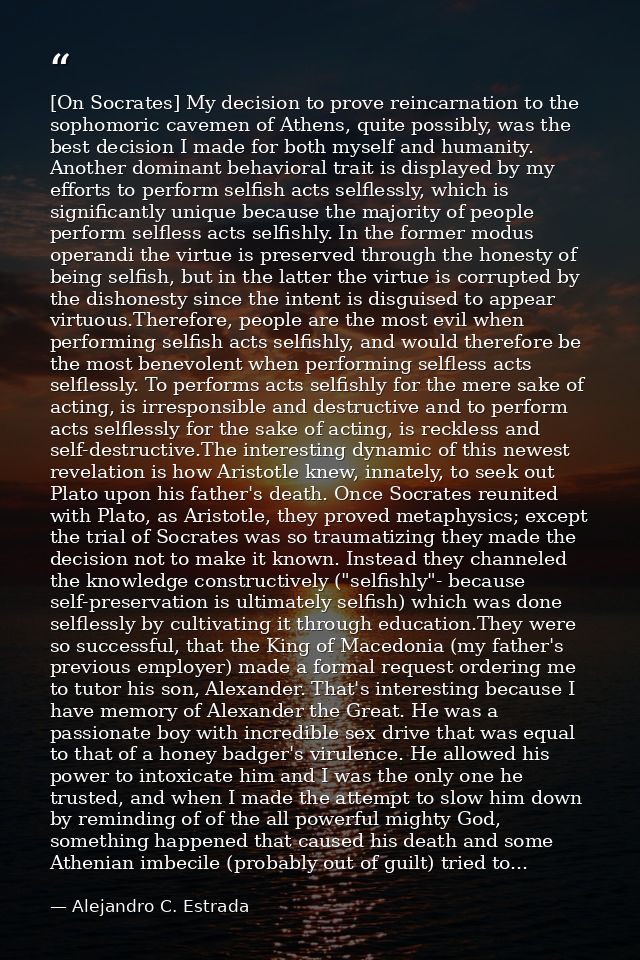 “

[On Socrates] My decision to prove reincarnation to the sophomoric cavemen of Athens, quite possibly, was the best decision I made for both myself and humanity. Another dominant behavioral trait is displayed by my efforts to perform selfish acts selflessly, which is significantly unique because the majority of people perform selfless acts selfishly. In the former modus operandi the virtue is preserved through the honesty of being selfish, but in the latter the virtue is corrupted by the dishonesty since the intent is disguised to appear virtuous.Therefore, people are the most evil when performing selfish acts selfishly, and would therefore be the most benevolent when performing selfless acts selflessly. To performs acts selfishly for the mere sake of acting, is irresponsible and destructive and to perform acts selflessly for the sake of acting, is reckless and self-destructive.The interesting dynamic of this newest revelation is how Aristotle knew, innately, to seek out Plato upon his father's death. Once Socrates reunited with Plato, as Aristotle, they proved metaphysics; except the trial of Socrates was so traumatizing they made the decision not to make it known. Instead they channeled the knowledge constructively ("selfishly"- because self-preservation is ultimately selfish) which was done selflessly by cultivating it through education.They were so successful, that the King of Macedonia (my father's previous employer) made a formal request ordering me to tutor his son, Alexander. That's interesting because I have memory of Alexander the Great. He was a passionate boy with incredible sex drive that was equal to that of a honey badger's virulence. He allowed his power to intoxicate him and I was the only one he trusted, and when I made the attempt to slow him down by reminding of of the all powerful mighty God, something happened that caused his death and some Athenian imbecile (probably out of guilt) tried to...

— Alejandro C. Estrada